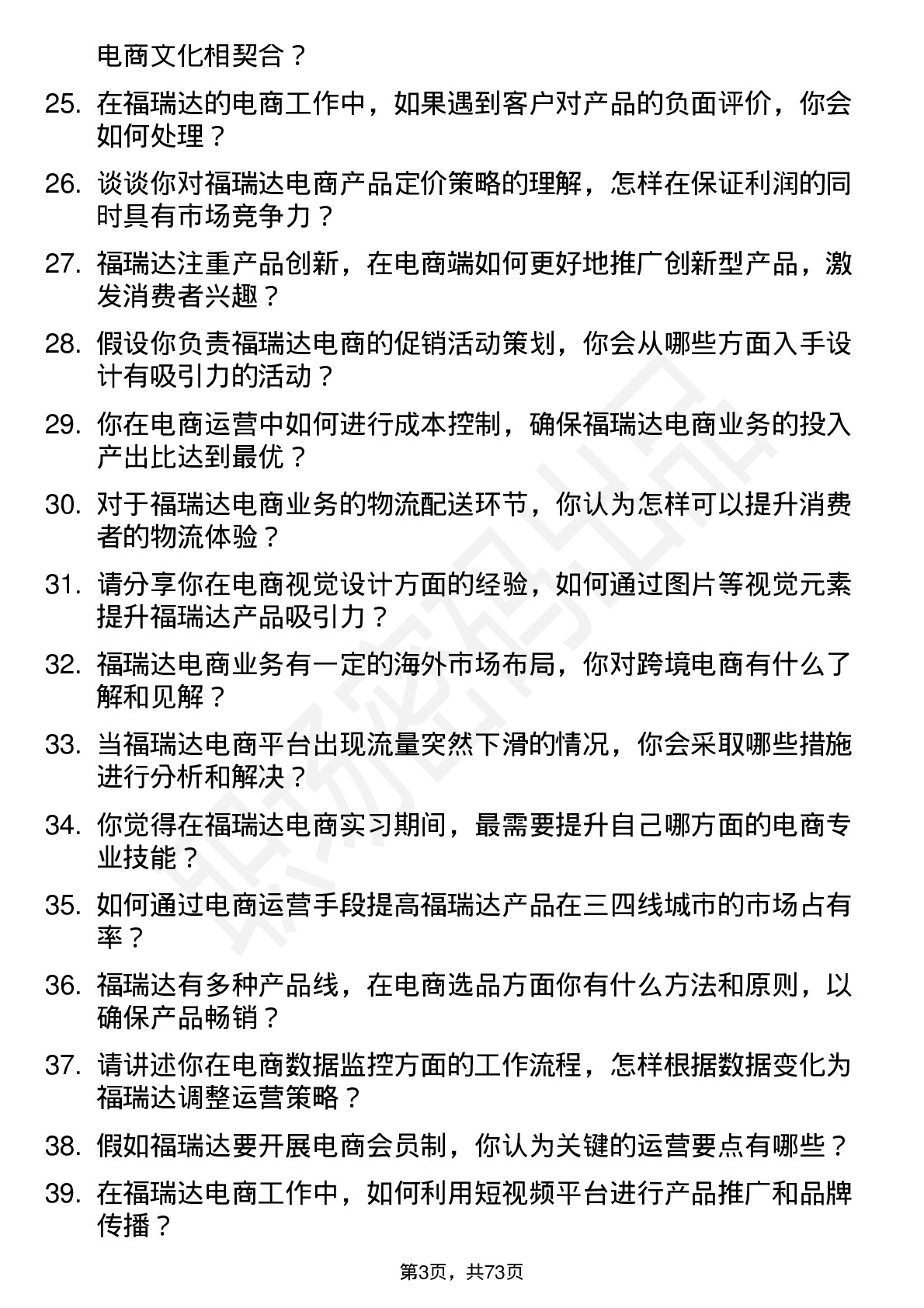 电商文化相契合？

25. 在福瑞达的电商工作中，如果遇到客户对产品的负面评价，你会如何处理？

26. 谈谈你对福瑞达电商产品定价策略的理解，怎样在保证利润的同时具有市场竞争力？

27. 福瑞达注重产品创新，在电商端如何更好地推广创新型产品，激发消费者兴趣？

28. 假设你负责福瑞达电商的促销活动策划，你会从哪些方面入手设计有吸引力的活动？

29. 你在电商运营中如何进行成本控制，确保福瑞达电商业务的投入产出比达到最优？

30. 对于福瑞达电商业务的物流配送环节，你认为怎样可以提升消费者的物流体验？

31. 请分享你在电商视觉设计方面的经验，如何通过图片等视觉元素提升福瑞达产品吸引力？

32. 福瑞达电商业务有一定的海外市场布局，你对跨境电商有什么了解和见解？

33. 当福瑞达电商平台出现流量突然下滑的情况，你会采取哪些措施进行分析和解决？

34. 你觉得在福瑞达电商实习期间，最需要提升自己哪方面的电商专业技能？

35. 如何通过电商运营手段提高福瑞达产品在三四线城市的市场占有率？

36. 福瑞达有多种产品线，在电商选品方面你有什么方法和原则，以确保产品畅销？

37. 请讲述你在电商数据监控方面的工作流程，怎样根据数据变化为福瑞达调整运营策略？

38. 假如福瑞达要开展电商会员制，你认为关键的运营要点有哪些？

39. 在福瑞达电商工作中，如何利用短视频平台进行产品推广和品牌传播？

第3页，共73页